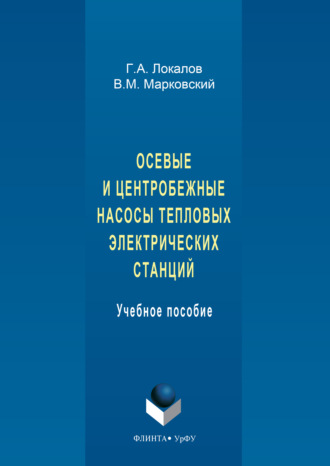 Г.А. Локалов
В.М. Марковский

ОСЕВЫЕ И ЦЕНТРОБЕЖНЫЕ НАСОСЫ ТЕПЛОВЫХ ЭЛЕКТРИЧЕСКИХ СТАНЦИЙ

Учебное пособие

ФЛИНТА • УрФУ